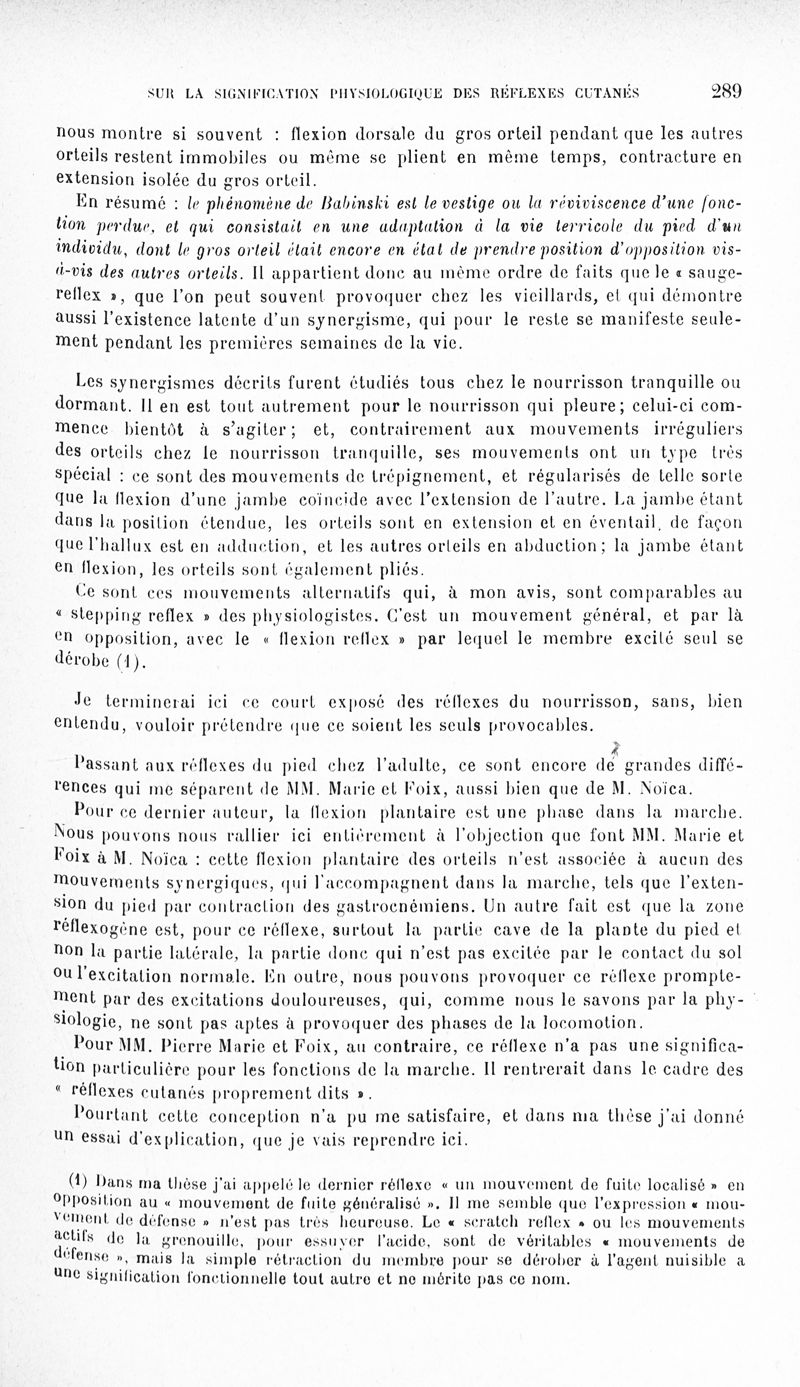 SUR LA SIGNIFICATION PHYSIOLOGIQUE DES RÉFLEXES CUTANÉS 289

nous montre si souvent : flexion dorsale du gros orteil pendant que les autres orteils restent immobiles ou même se plient en même temps, contracture en extension isolée du gros orteil.

En résumé : le phénomène de Babinski est le vestige ou la réviviscence d'une fonction perdue, et qui consistait en une adaptation à la vie terricole du pied d'un individu, dont le gros orteil était encore en état de prendre position d'opposition vis-à-vis des autres orteils. Il appartient donc au même ordre de faits que le « saugereflex », que l'on peut souvent provoquer chez les vieillards, et qui démontre aussi l'existence latente d'un synergisme, qui pour le reste se manifeste seulement pendant les premières semaines de la vie.

Les synergismes décrits furent étudiés tous chez le nourrisson tranquille ou dormant. Il en est tout autrement pour le nourrisson qui pleure; celui-ci commence bientôt à s'agiter; et, contrairement aux mouvements irréguliers des orteils chez le nourrisson tranquille, ses mouvements ont un type très spécial : ce sont des mouvements de trépignement, et régularisés de telle sorte que la flexion d'une jambe coïncide avec l'extension de l'autre. La jambe étant dans la position étendue, les orteils sont en extension et en éventail, de façon que l'hallux est en adduction, et les autres orteils en abduction; la jambe étant en flexion, les orteils sont également pliés.

Ce sont ces mouvements alternatifs qui, à mon avis, sont comparables au « stepping reflex » des physiologistes. C'est un mouvement général, et par là en opposition, avec le « flexion reflex » par lequel le membre excité seul se dérobe (1).

Je terminerai ici ce court exposé des réflexes du nourrisson, sans, bien entendu, vouloir prétendre que ce soient les seuls provocables.

Passant aux réflexes du pied chez l'adulte, ce sont encore de grandes différences qui me séparent de MM. Marie et Foix, aussi bien que de M. Noïca.

Pour ce dernier auteur, la flexion plantaire est une phase dans la marche. Nous pouvons nous rallier ici entièrement à l'objection que font MM. Marie et Foix à M. Noïca : cette flexion plantaire des orteils n'est associée à aucun des mouvements synergiques, qui l'accompagnent dans la marche, tels que l'extension du pied par contraction des gastrocnémiens. Un autre fait est que la zone réflexogène est, pour ce réflexe, surtout la partie cave de la plante du pied et non la partie latérale, la partie donc qui n'est pas excitée par le contact du sol ou l'excitation normale. En outre, nous pouvons provoquer ce réflexe promptement par des excitations douloureuses, qui, comme nous le savons par la physiologie, ne sont pas aptes à provoquer des phases de la locomotion.

Pour MM. Pierre Marie et Foix, au contraire, ce réflexe n'a pas une signification particulière pour les fonctions de la marche. Il rentrerait dans le cadre des « réflexes cutanés proprement dits ».

Pourtant cette conception n'a pu me satisfaire, et dans ma thèse j'ai donné un essai d'explication, que je vais reprendre ici.

(1) Dans ma thèse j'ai appelé le dernier réflexe « un mouvement de fuite localisé » en opposition au « mouvement de fuite généralisé ». Il me semble que l'expression « mouvement de défense » n'est pas très heureuse. Le « scratch reflex » ou les mouvements actifs de la grenouille, pour essuyer l'acide, sont de véritables « mouvements de défense », mais la simple rétraction du membre pour se dérober à l'agent nuisible a une signification fonctionnelle tout autre et ne mérite pas ce nom.